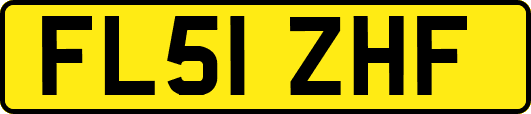 FL51 ZHF